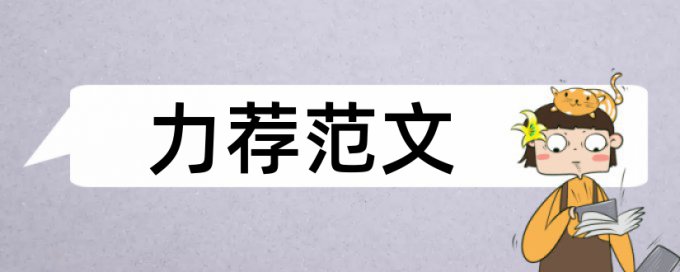 力荐范文